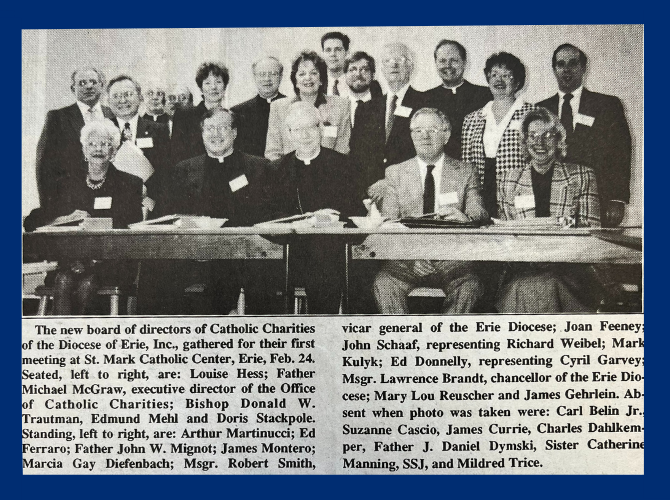 The new board of directors of Catholic Charities of the Diocese of Erie, Inc., gathered for their first meeting at St. Mark Catholic Center, Erie, Feb. 24. Seated, left to right, are: Louise Hess; Father Michael McGraw, executive director of the Office of Catholic Charities; Bishop Donald W. Trautman, Edmund Mehl and Doris Stackpole. Standing, left to right, are: Arthur Martinucci; Ed Ferraro; Father John W. Mignot; James Montero; Marcia Gay Diefenbach; Msgr. Robert Smith, vicar general of the Erie Diocese; Joan Feeney; John Schaaf, representing Richard Weibel; Mark Kulyk; Ed Donnelly, representing Cyril Garvey; Msgr. Lawrence Brandt, chancellor of the Erie Diocese; Mary Lou Reuscher and James Gehrlein. Absent when photo was taken were: Carl Belin Jr., Suzanne Cascio, James Currie, Charles Dahlkemper, Father J. Daniel Dymski, Sister Catherine Manning, SSJ, and Mildred Trice.